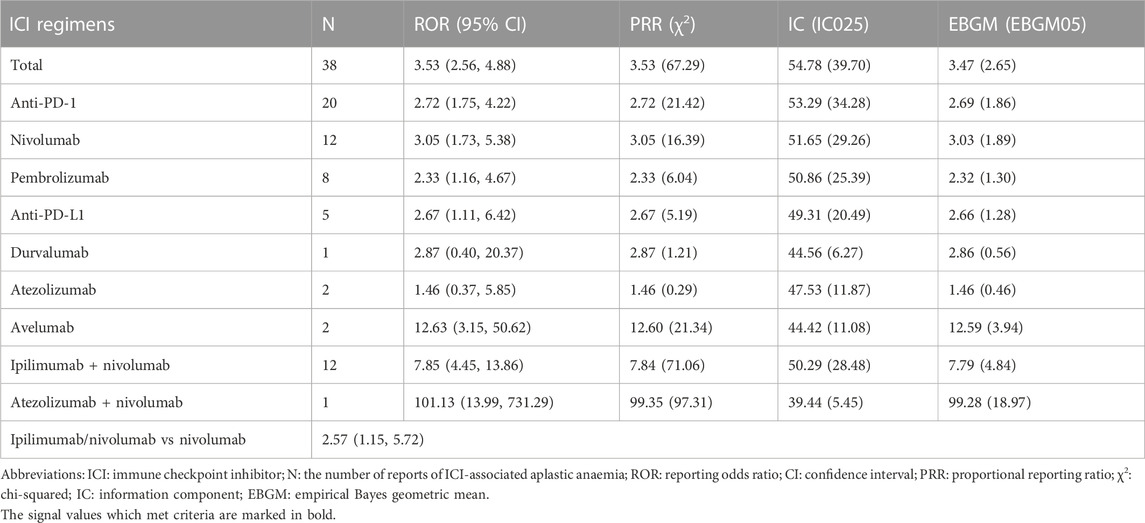 | ICI regimens | N | ROR (95% CI) | PRR ($\chi^2$) | IC (IC025) | EBGM (EBGM05) |
|---|---|---|---|---|---|
| Total | 38 | 3.53 (2.56, 4.88) | 3.53 (67.29) | 54.78 (39.70) | 3.47 (2.65) |
| Anti-PD-1 | 20 | 2.72 (1.75, 4.22) | 2.72 (21.42) | 53.29 (34.28) | 2.69 (1.86) |
| Nivolumab | 12 | 3.05 (1.73, 5.38) | 3.05 (16.39) | 51.65 (29.26) | 3.03 (1.89) |
| Pembrolizumab | 8 | 2.33 (1.16, 4.67) | 2.33 (6.04) | 50.86 (25.39) | 2.32 (1.30) |
| Anti-PD-L1 | 5 | 2.67 (1.11, 6.42) | 2.67 (5.19) | 49.31 (20.49) | 2.66 (1.28) |
| Durvalumab | 1 | 2.87 (0.40, 20.37) | 2.87 (1.21) | 44.56 (6.27) | 2.86 (0.56) |
| Atezolizumab | 2 | 1.46 (0.37, 5.85) | 1.46 (0.29) | 47.53 (11.87) | 1.46 (0.46) |
| Avelumab | 2 | 12.63 (3.15, 50.62) | 12.60 (21.34) | 44.42 (11.08) | 12.59 (3.94) |
| Ipilimumab + nivolumab | 12 | 7.85 (4.45, 13.86) | 7.84 (71.06) | 50.29 (28.48) | 7.79 (4.84) |
| Atezolizumab + nivolumab | 1 | 101.13 (13.99, 731.29) | 99.35 (97.31) | 39.44 (5.45) | 99.28 (18.97) |
| Ipilimumab/nivolumab vs nivolumab | 2.57 (1.15, 5.72) | | | | |

Abbreviations: ICI: immune checkpoint inhibitor; N: the number of reports of ICI-associated aplastic anaemia; ROR: reporting odds ratio; CI: confidence interval; PRR: proportional reporting ratio; $\chi^2$: chi-squared; IC: information component; EBGM: empirical Bayes geometric mean.
The signal values which met criteria are marked in bold.